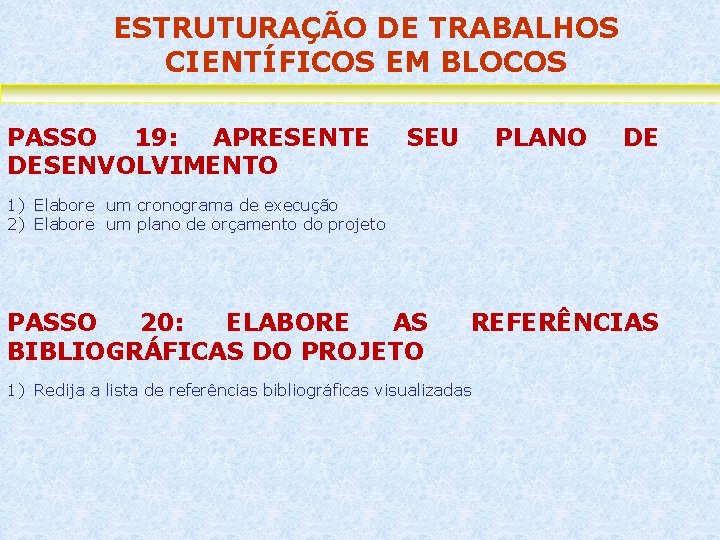 ESTRUTURAÇÃO DE TRABALHOS CIENTÍFICOS EM BLOCOS

PASSO 19: APRESENTE SEU PLANO DE DESENVOLVIMENTO

1) Elabore um cronograma de execução
2) Elabore um plano de orçamento do projeto

PASSO 20: ELABORE AS REFERÊNCIAS BIBLIOGRÁFICAS DO PROJETO

1) Redija a lista de referências bibliográficas visualizadas